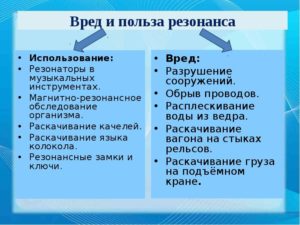 Вред и польза резонанса

• Использование:
• Резонаторы в музыкальных инструментах.
• Магнитно-резонансное обследование организма.
• Раскачивание качелей.
• Раскачивание языка колокола.
• Резонансные замки и ключи.

• Вред:
• Разрушение сооружений.
• Обрыв проводов.
• Расплескивание воды из ведра.
• Раскачивание вагона на стыках рельсов.
• Раскачивание груза на подъёмном кране.